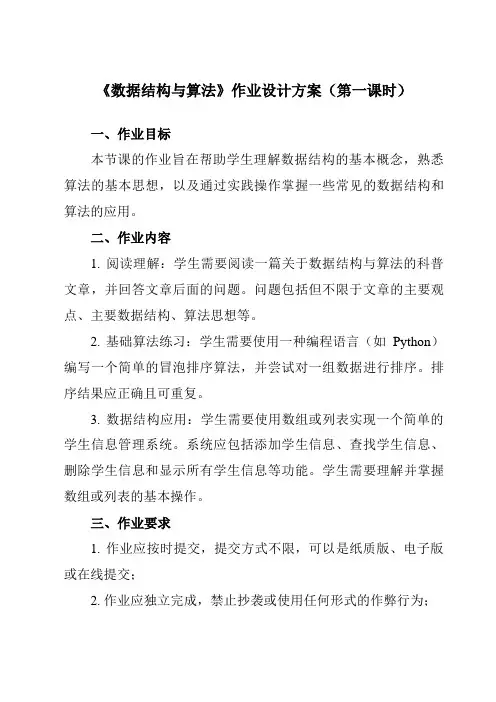 《数据结构与算法》作业设计方案（第一课时）

一、作业目标

本节课的作业旨在帮助学生理解数据结构的基本概念，熟悉算法的基本思想，以及通过实践操作掌握一些常见的数据结构和算法的应用。

二、作业内容

1. 阅读理解：学生需要阅读一篇关于数据结构与算法的科普文章，并回答文章后面的问题。问题包括但不限于文章的主要观点、主要数据结构、算法思想等。

2. 基础算法练习：学生需要使用一种编程语言（如 Python）编写一个简单的冒泡排序算法，并尝试对一组数据进行排序。排序结果应正确且可重复。

3. 数据结构应用：学生需要使用数组或列表实现一个简单的学生信息管理系统。系统应包括添加学生信息、查找学生信息、删除学生信息和显示所有学生信息等功能。学生需要理解并掌握数组或列表的基本操作。

三、作业要求

1. 作业应按时提交，提交方式不限，可以是纸质版、电子版或在线提交；

2. 作业应独立完成，禁止抄袭或使用任何形式的作弊行为；